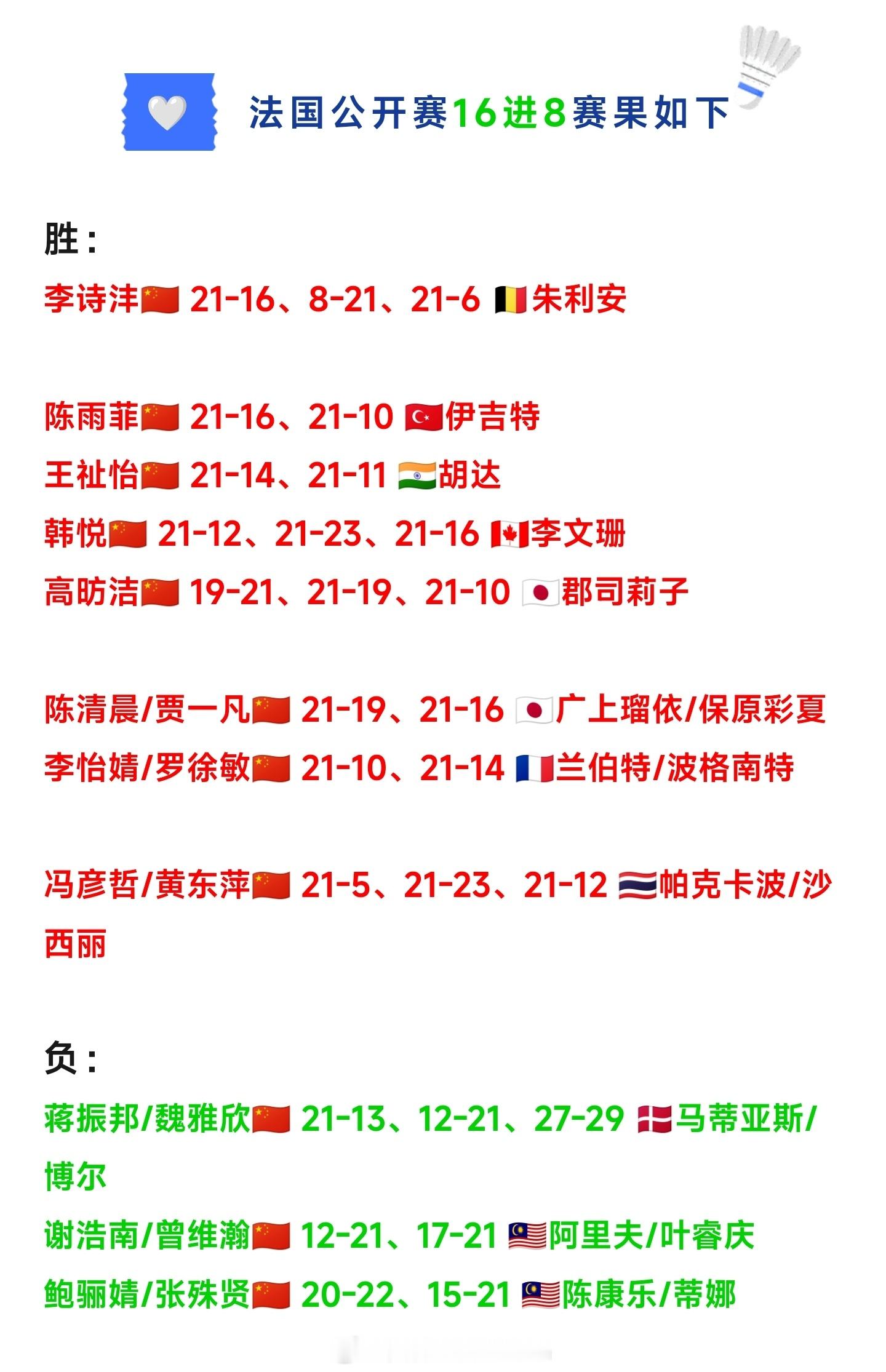 法国公开赛16进8赛果如下

胜：

李诗沣 21-16、8-21、21-6 朱利安

陈雨菲 21-16、21-10 伊吉特

王祉怡 21-14、21-11 胡达

韩悦 21-12、21-23、21-16 李文珊

高昉洁 19-21、21-19、21-10 郡司莉子

陈清晨/贾一凡 21-19、21-16 广上瑠依/保原彩夏

李怡婧/罗徐敏 21-10、21-14 兰伯特/波格南特

冯彦哲/黄东萍 21-5、21-23、21-12 帕克卡波/沙西丽

负：

蒋振邦/魏雅欣 21-13、12-21、27-29 马蒂亚斯/博尔

谢浩南/曾维瀚 12-21、17-21 阿里夫/叶睿庆

鲍骊婧/张殊贤 20-22、15-21 陈康乐/蒂娜